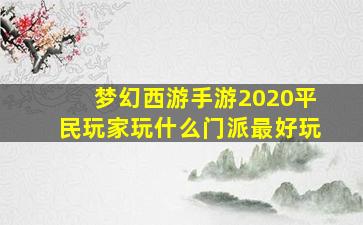 梦幻西游手游2020平民玩家玩什么门派最好玩